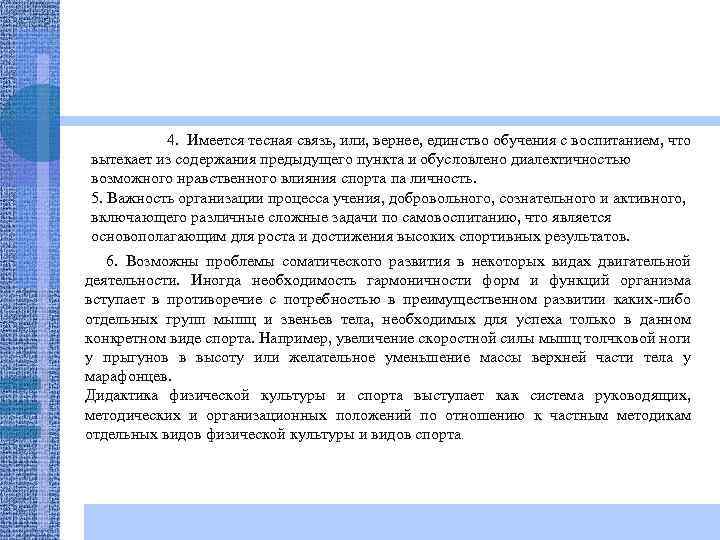 4. Имеется тесная связь, или, вернее, единство обучения с воспитанием, что вытекает из содержания предыдущего пункта и обусловлено диалектичностью возможного нравственного влияния спорта па личность.

5. Важность организации процесса учения, добровольного, сознательного и активного, включающего различные сложные задачи по самовоспитанию, что является основополагающим для роста и достижения высоких спортивных результатов.

6. Возможны проблемы соматического развития в некоторых видах двигательной деятельности. Иногда необходимость гармоничности форм и функций организма вступает в противоречие с потребностью в преимущественном развитии каких-либо отдельных групп мышц и звеньев тела, необходимых для успеха только в данном конкретном виде спорта. Например, увеличение скоростной силы мышц толчковой ноги у прыгунов в высоту или желательное уменьшение массы верхней части тела у марафонцев.

Дидактика физической культуры и спорта выступает как система руководящих, методических и организационных положений по отношению к частным методикам отдельных видов физической культуры и видов спорта.